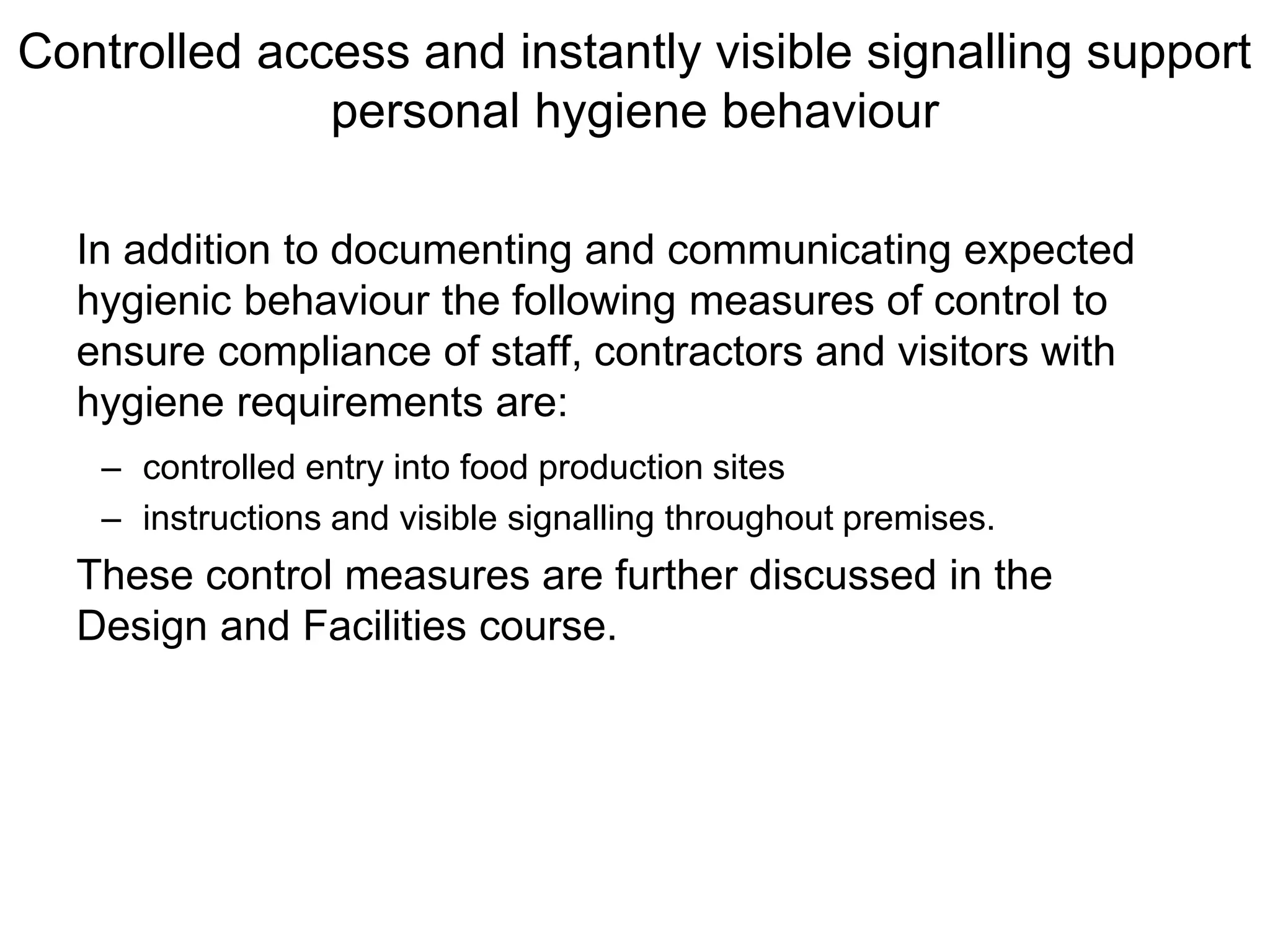 Controlled access and instantly visible signalling support personal hygiene behaviour

In addition to documenting and communicating expected hygienic behaviour the following measures of control to ensure compliance of staff, contractors and visitors with hygiene requirements are:

– controlled entry into food production sites
– instructions and visible signalling throughout premises.

These control measures are further discussed in the Design and Facilities course.